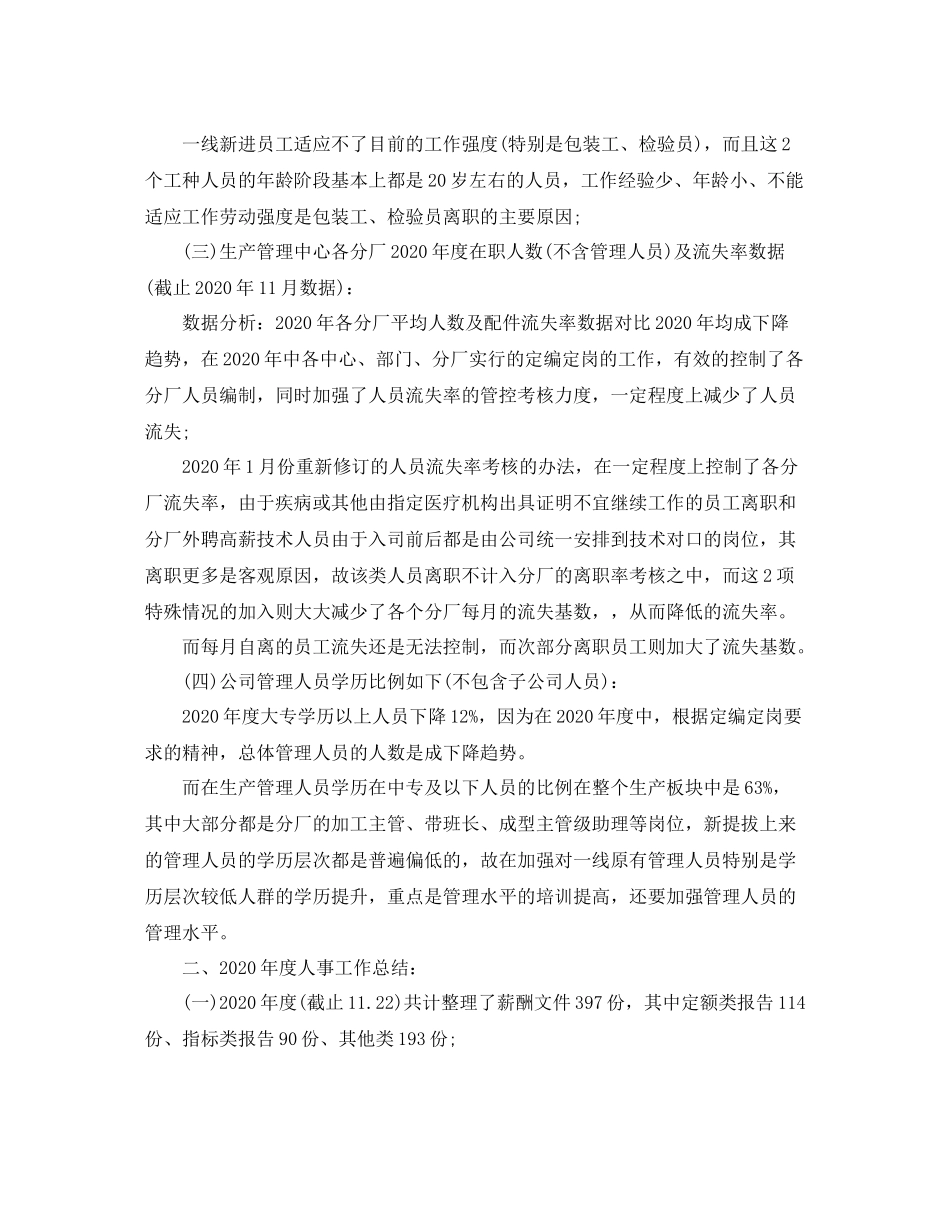 一线新进员工适应不了目前的工作强度(特别是包装工、检验员)，而且这2个工种人员的年龄阶段基本上都是20岁左右的人员，工作经验少、年龄小、不能适应工作劳动强度是包装工、检验员离职的主要原因;

(三)生产管理中心各分厂2020年度在职人数(不含管理人员)及流失率数据(截止2020年11月数据)：

数据分析：2020年各分厂平均人数及配件流失率数据对比2020年均成下降趋势，在2020年中各中心、部门、分厂实行的定编定岗的工作，有效的控制了各分厂人员编制，同时加强了人员流失率的管控考核力度，一定程度上减少了人员流失;

2020年1月份重新修订的人员流失率考核的办法，在一定程度上控制了各分厂流失率，由于疾病或其他由指定医疗机构出具证明不宜继续工作的员工离职和分厂外聘高薪技术人员由于入司前后都是由公司统一安排到技术对口的岗位，其离职更多是客观原因，故该类人员离职不计入分厂的离职率考核之中，而这2项特殊情况的加入则大大减少了各个分厂每月的流失基数，，从而降低的流失率。

而每月自离的员工流失还是无法控制，而次部分离职员工则加大了流失基数。

(四)公司管理人员学历比例如下(不包含子公司人员)：

2020年度大专学历以上人员下降12%，因为在2020年度中，根据定编定岗要求的精神，总体管理人员的人数是成下降趋势。

而在生产管理人员学历在中专及以下人员的比例在整个生产板块中是63%，其中大部分都是分厂的加工主管、带班长、成型主管级助理等岗位，新提拔上来的管理人员的学历层次都是普遍偏低的，故在加强对一线原有管理人员特别是学历层次较低人群的学历提升，重点是管理水平的培训提高，还要加强管理人员的管理水平。

二、2020年度人事工作总结：

(一)2020年度(截止11.22)共计整理了薪酬文件397份，其中定额类报告114份、指标类报告90份、其他类193份;